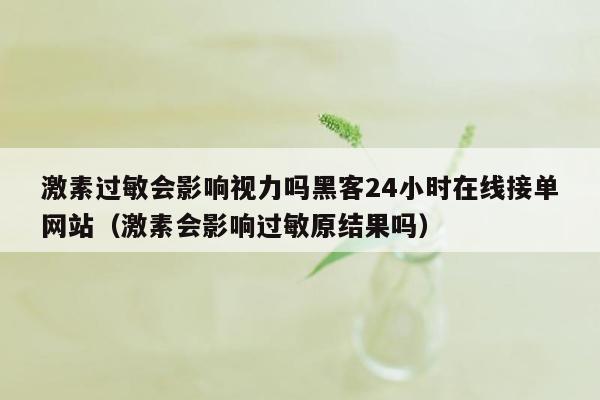 激素过敏会影响视力吗黑客24小时在线接单网站（激素会影响过敏原结果吗）